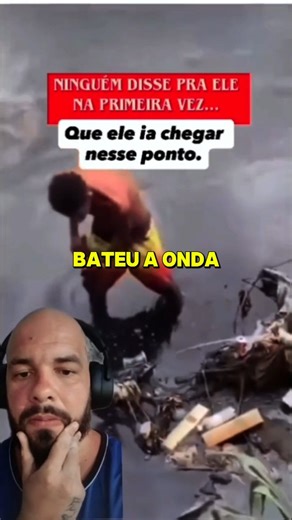 NINGUÉM DISSE PRA ELE NA PRIMEIRA VEZ...

Que ele ia chegar nesse ponto.

BATEU A ONDA